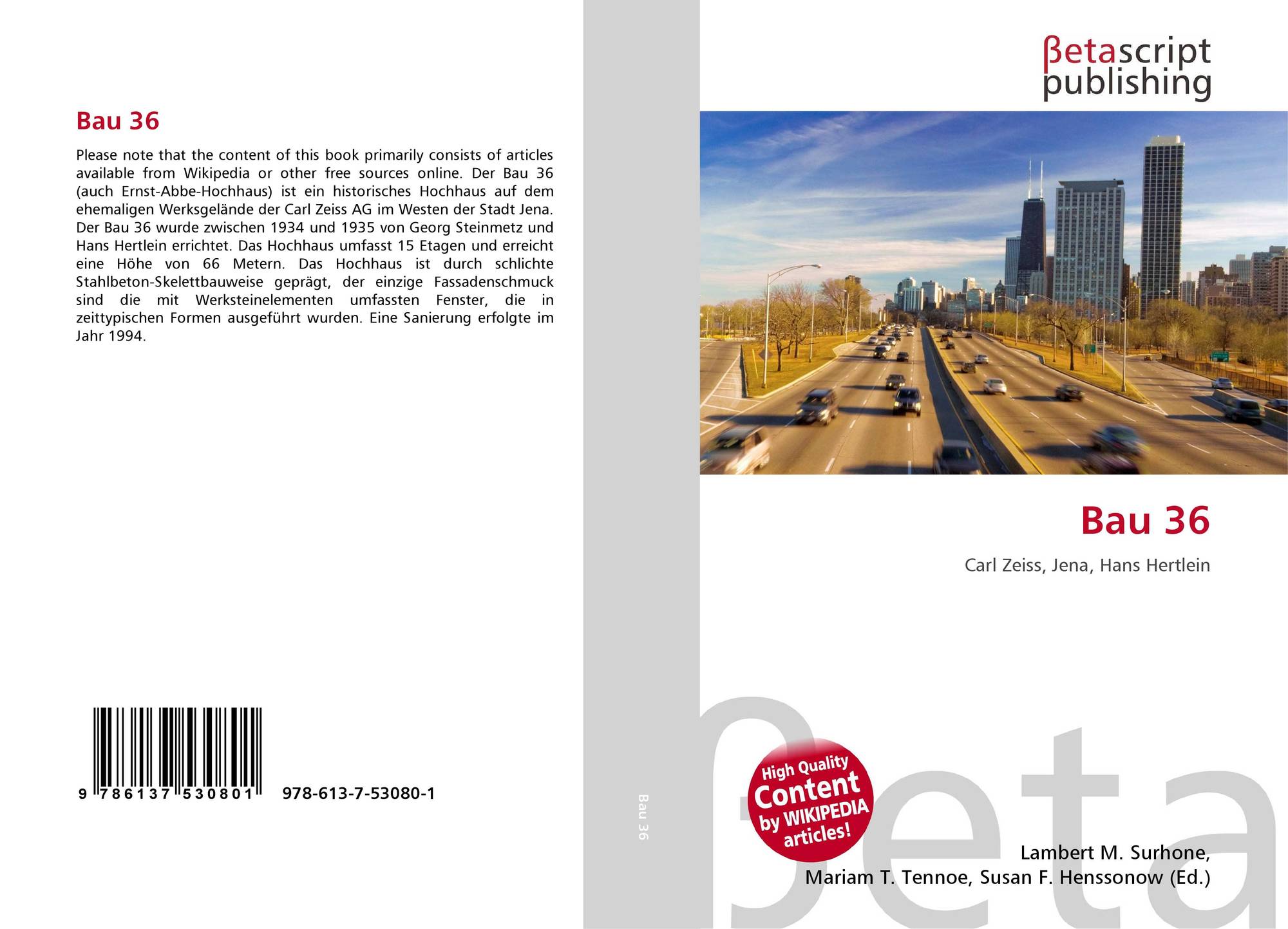 Bau 36

Please note that the content of this book primarily consists of articles available from Wikipedia or other free sources online. Der Bau 36 (auch Ernst-Abbe-Hochhaus) ist ein historisches Hochhaus auf dem ehemaligen Werksgelände der Carl Zeiss AG im Westen der Stadt Jena. Der Bau 36 wurde zwischen 1934 und 1935 von Georg Steinmetz und Hans Hertlein errichtet. Das Hochhaus umfasst 15 Etagen und erreicht eine Höhe von 66 Metern. Das Hochhaus ist durch schlichte Stahlbeton-Skelettbauweise geprägt, der einzige Fassadenschmuck sind die mit Werksteinelementen umfassten Fenster, die in zeittypischen Formen ausgeführt wurden. Eine Sanierung erfolgte im Jahr 1994.

9 786137 530801 978-613-7-53080-1

Bau 36

βetascript
publishing

Bau 36

Carl Zeiss, Jena, Hans Hertlein

High Quality
Content
by WIKIPEDIA
articles!

Lambert M. Surhone,
Mariam T. Tennoe, Susan F. Henssonow (Ed.)

βeta